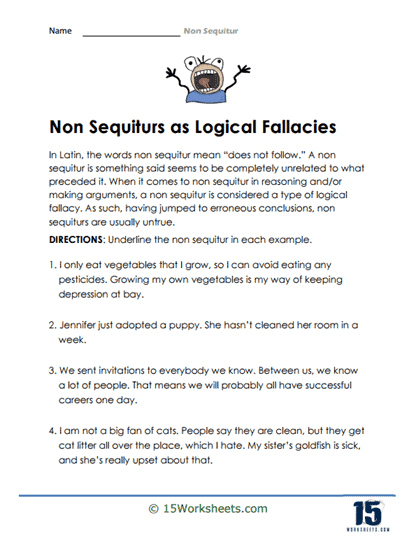 Name ____________________ Non Sequitur

Non Sequiturs as Logical Fallacies

In Latin, the words non sequitur mean "does not follow." A non sequitur is something said seems to be completely unrelated to what preceded it. When it comes to non sequitur in reasoning and/or making arguments, a non sequitur is considered a type of logical fallacy. As such, having jumped to erroneous conclusions, non sequiturs are usually untrue.

DIRECTIONS: Underline the non sequitur in each example.

1. I only eat vegetables that I grow, so I can avoid eating any pesticides. Growing my own vegetables is my way of keeping depression at bay.

2. Jennifer just adopted a puppy. She hasn't cleaned her room in a week.

3. We sent invitations to everybody we know. Between us, we know a lot of people. That means we will probably all have successful careers one day.

4. I am not a big fan of cats. People say they are clean, but they get cat litter all over the place, which I hate. My sister's goldfish is sick, and she's really upset about that.

© 15Worksheets.com

15 WORKSHEETS.COM